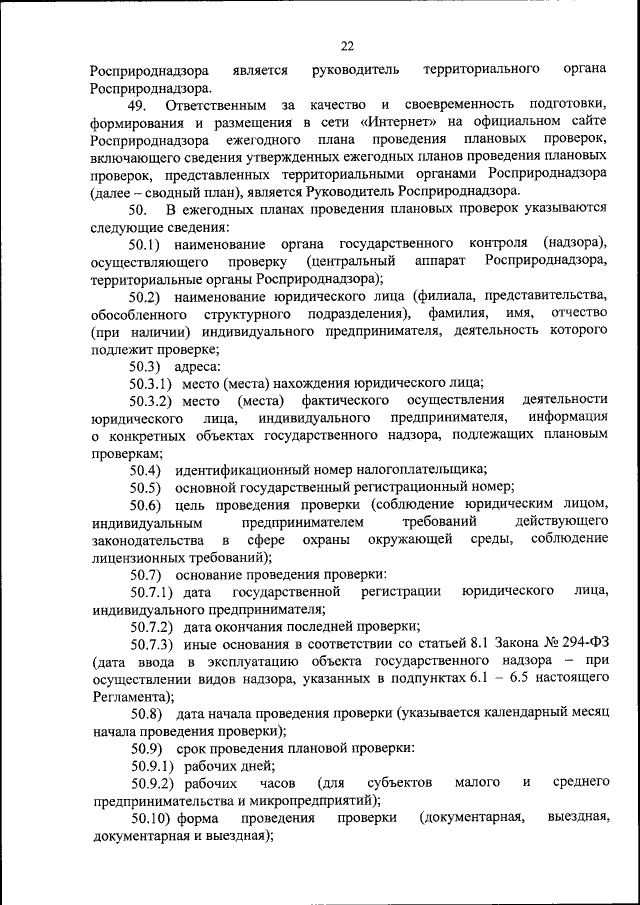 22

Росприроднадзора является руководитель территориального органа Росприроднадзора.

49. Ответственным за качество и своевременность подготовки, формирования и размещения в сети «Интернет» на официальном сайте Росприроднадзора ежегодного плана проведения плановых проверок, включающего сведения утвержденных ежегодных планов проведения плановых проверок, представленных территориальными органами Росприроднадзора (далее – сводный план), является Руководитель Росприроднадзора.

50. В ежегодных планах проведения плановых проверок указываются следующие сведения:

50.1) наименование органа государственного контроля (надзора), осуществляющего проверку (центральный аппарат Росприроднадзора, территориальные органы Росприроднадзора);

50.2) наименование юридического лица (филиала, представительства, обособленного структурного подразделения), фамилия, имя, отчество (при наличии) индивидуального предпринимателя, деятельность которого подлежит проверке;

50.3) адреса:

50.3.1) место (места) нахождения юридического лица;

50.3.2) место (места) фактического осуществления деятельности юридического лица, индивидуального предпринимателя, информация о конкретных объектах государственного надзора, подлежащих плановым проверкам;

50.4) идентификационный номер налогоплательщика;

50.5) основной государственный регистрационный номер;

50.6) цель проведения проверки (соблюдение юридическим лицом, индивидуальным предпринимателем требований действующего законодательства в сфере охраны окружающей среды, соблюдение лицензионных требований);

50.7) основание проведения проверки:

50.7.1) дата государственной регистрации юридического лица, индивидуального предпринимателя;

50.7.2) дата окончания последней проверки;

50.7.3) иные основания в соответствии со статьей 8.1 Закона № 294-ФЗ (дата ввода в эксплуатацию объекта государственного надзора – при осуществлении видов надзора, указанных в подпунктах 6.1 – 6.5 настоящего Регламента);

50.8) дата начала проведения проверки (указывается календарный месяц начала проведения проверки);

50.9) срок проведения плановой проверки:

50.9.1) рабочих дней;

50.9.2) рабочих часов (для субъектов малого и среднего предпринимательства и микропредприятий);

50.10) форма проведения проверки (документарная, выездная, документарная и выездная);